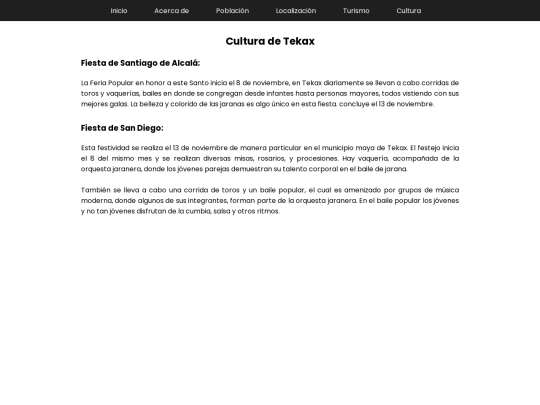 Inicio Acerca de Población Localización Turismo Cultura

Cultura de Tekax

Fiesta de Santiago de Alcalá:

La Feria Popular en honor a este Santo inicia el 8 de noviembre, en Tekax diariamente se llevan a cabo corridas de toros y vaquerías, bailes en donde se congregan desde infantes hasta personas mayores, todos vistiendo con sus mejores galas. La belleza y colorido de las jaranas es algo único en esta fiesta. concluye el 13 de noviembre.

Fiesta de San Diego:

Esta festividad se realiza el 13 de noviembre de manera particular en el municipio maya de Tekax. El festejo inicia el 8 del mismo mes y se realizan diversas misas, rosarios, y procesiones. Hay vaquería, acompañada de la orquesta jaranera, donde los jóvenes parejas demuestran su talento corporal en el baile de jarana.

También se lleva a cabo una corrida de toros y un baile popular, el cual es amenizado por grupos de música moderna, donde algunos de sus integrantes, forman parte de la orquesta jaranera. En el baile popular los jóvenes y no tan jóvenes disfrutan de la cumbia, salsa y otros ritmos.